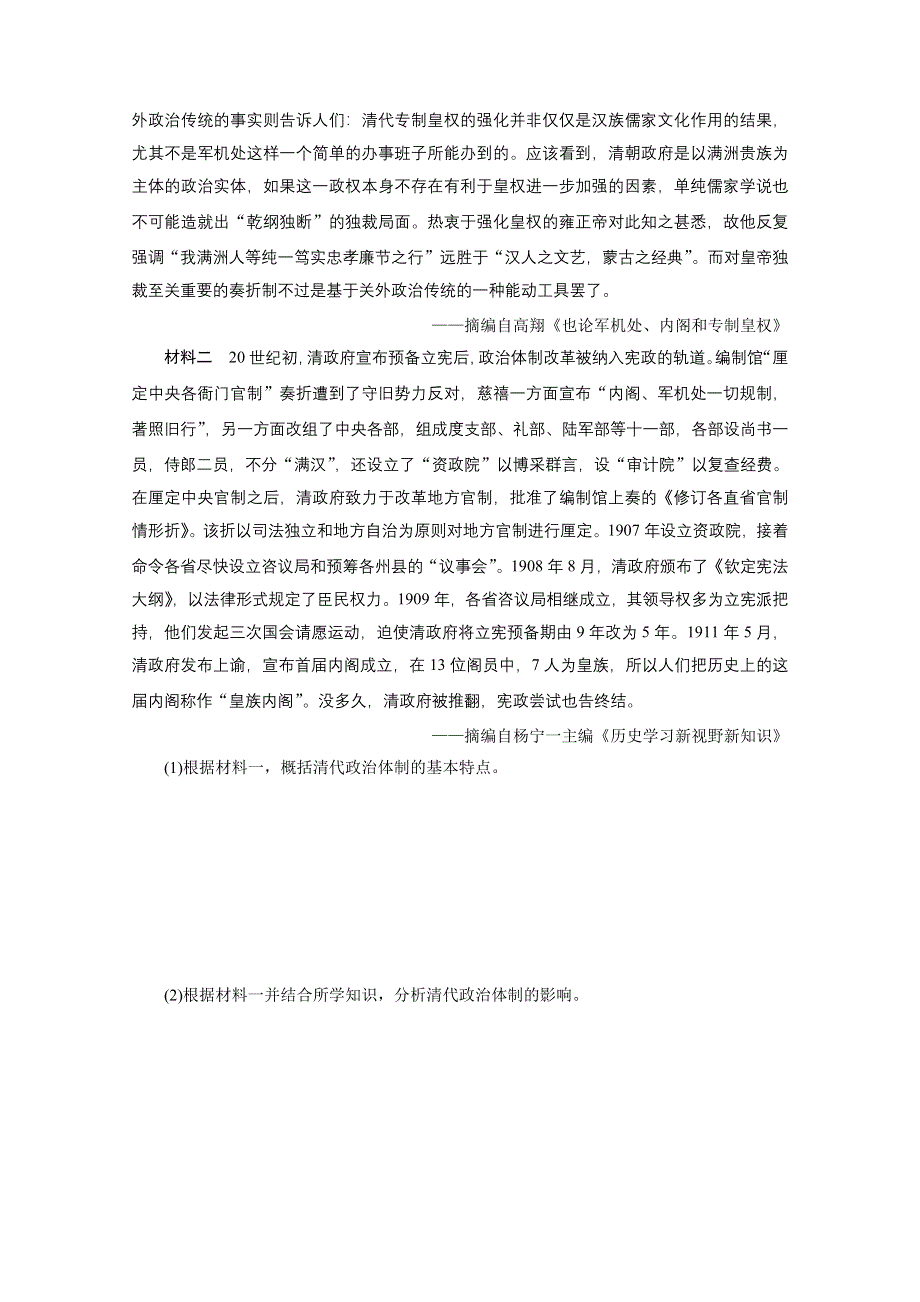 外政治传统的事实则告诉人们：清代专制皇权的强化并非仅仅是汉族儒家文化作用的结果，尤其不是军机处这样一个简单的办事班子所能办到的。应该看到，清朝政府是以满洲贵族为主体的政治实体，如果这一政权本身不存在有利于皇权进一步加强的因素，单纯儒家学说也不可能造就出“乾纲独断”的独裁局面。热衷于强化皇权的雍正帝对此知之甚悉，故他反复强调“我满洲人等纯一笃实忠孝廉节之行”远胜于“汉人之文艺，蒙古之经典”。而对皇帝独裁至关重要的奏折制不过是基于关外政治传统的一种能动工具罢了。

——摘编自高翔《也论军机处、内阁和专制皇权》

材料二　20世纪初，清政府宣布预备立宪后，政治体制改革被纳入宪政的轨道。编制馆“厘定中央各衙门官制”奏折遭到了守旧势力反对，慈禧一方面宣布“内阁、军机处一切规制，著照旧行”，另一方面改组了中央各部，组成度支部、礼部、陆军部等十一部，各部设尚书一员，侍郎二员，不分“满汉”，还设立了“资政院”以博采群言，设“审计院”以复查经费。在厘定中央官制之后，清政府致力于改革地方官制，批准了编制馆上奏的《修订各直省官制情形折》。该折以司法独立和地方自治为原则对地方官制进行厘定。1907年设立资政院，接着命令各省尽快设立咨议局和预筹各州县的“议事会”。1908年8月，清政府颁布了《钦定宪法大纲》，以法律形式规定了臣民权力。1909年，各省咨议局相继成立，其领导权多为立宪派把持，他们发起三次国会请愿运动，迫使清政府将立宪预备期由9年改为5年。1911年5月，清政府发布上谕，宣布首届内阁成立，在13位阁员中，7人为皇族，所以人们把历史上的这届内阁称作“皇族内阁”。没多久，清政府被推翻，宪政尝试也告终结。

——摘编自杨宁一主编《历史学习新视野新知识》

(1)根据材料一，概括清代政治体制的基本特点。

(2)根据材料一并结合所学知识，分析清代政治体制的影响。